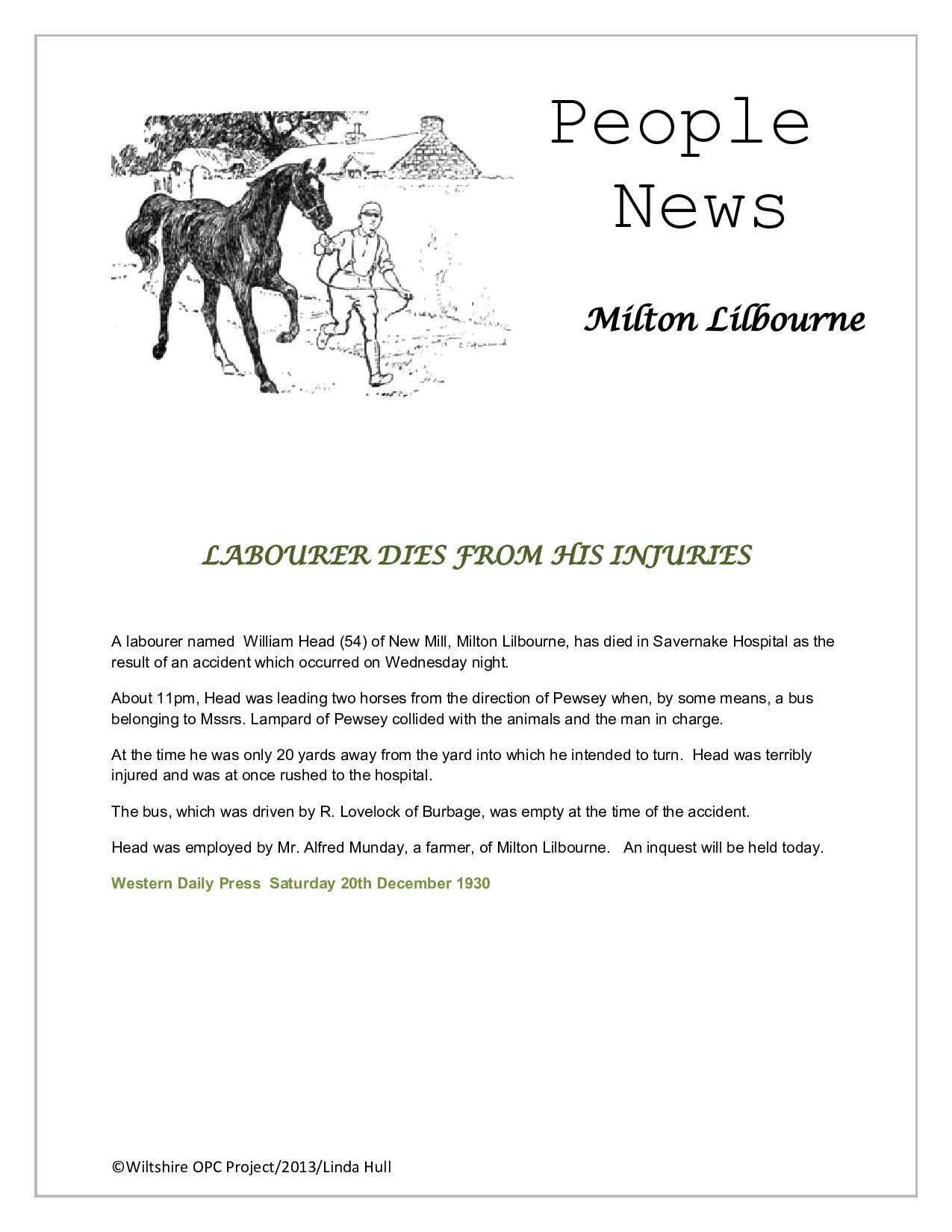 People News

Milton Lilbourne

LABOURER DIES FROM HIS INJURIES

A labourer named William Head (54) of New Mill, Milton Lilbourne, has died in Savernake Hospital as the result of an accident which occurred on Wednesday night.

About 11pm, Head was leading two horses from the direction of Pewsey when, by some means, a bus belonging to Mssrs. Lampard of Pewsey collided with the animals and the man in charge.

At the time he was only 20 yards away from the yard into which he intended to turn. Head was terribly injured and was at once rushed to the hospital.

The bus, which was driven by R. Lovelock of Burbage, was empty at the time of the accident.

Head was employed by Mr. Alfred Munday, a farmer, of Milton Lilbourne. An inquest will be held today.

Western Daily Press Saturday 20th December 1930

©Wiltshire OPC Project/2013/Linda Hull